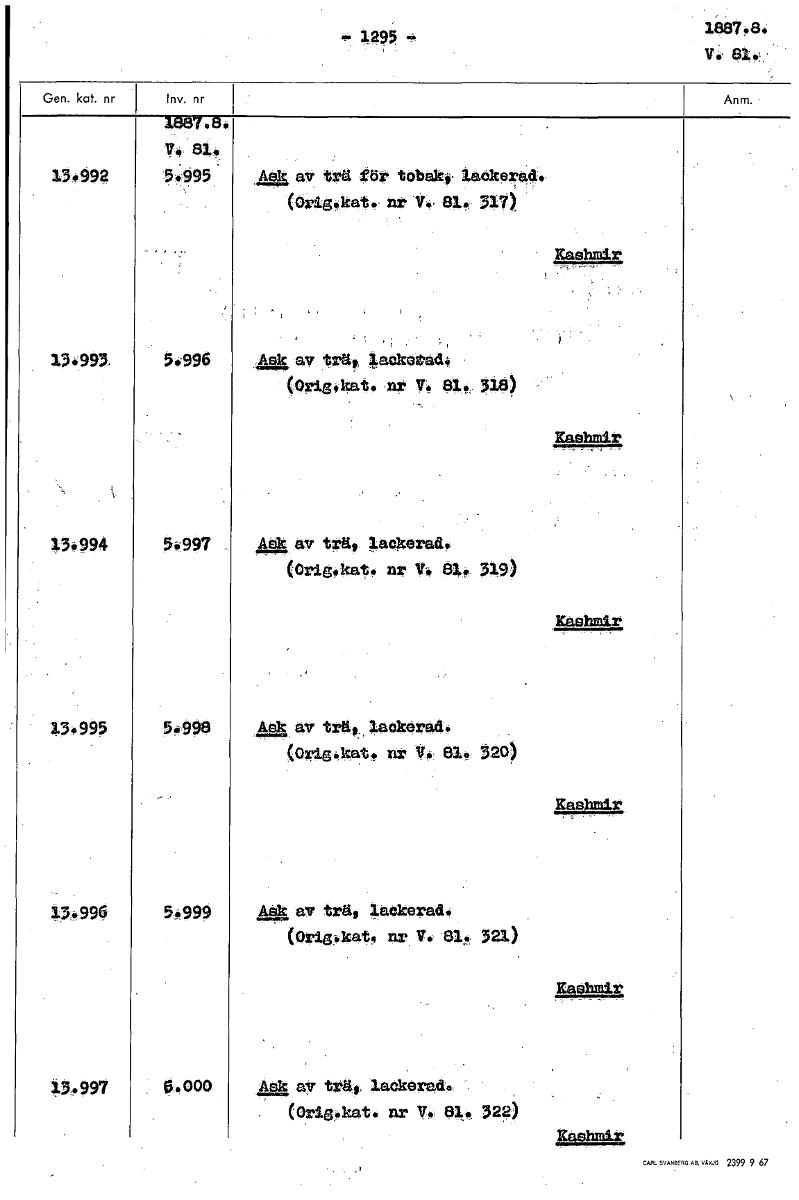 - 1295 -

1887.8.
V. 81.

| Gen. kat. nr | Inv. nr | | Anm. |
|---|---|---|---|
| | 1887.8. V. 81. | | |
| 13.992 | 5.995 | Ask av trä för tobak, lackerad. (Orig.kat. nr V. 81. 317) Kashmir | |
| 13.993 | 5.996 | Ask av trä, lackerad. (Orig.kat. nr V. 81. 318) Kashmir | |
| 13.994 | 5.997 | Ask av trä, lackerad. (Orig.kat. nr V. 81. 319) Kashmir | |
| 13.995 | 5.998 | Ask av trä, lackerad. (Orig.kat. nr V. 81. 320) Kashmir | |
| 13.996 | 5.999 | Ask av trä, lackerad. (Orig.kat. nr V. 81. 321) Kashmir | |
| 13.997 | 6.000 | Ask av trä, lackerad. (Orig.kat. nr V. 81. 322) Kashmir | |

CARL SVANBERG AB, VÄXJÖ 2399 9 67